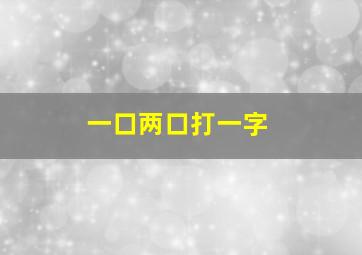 一口两口打一字